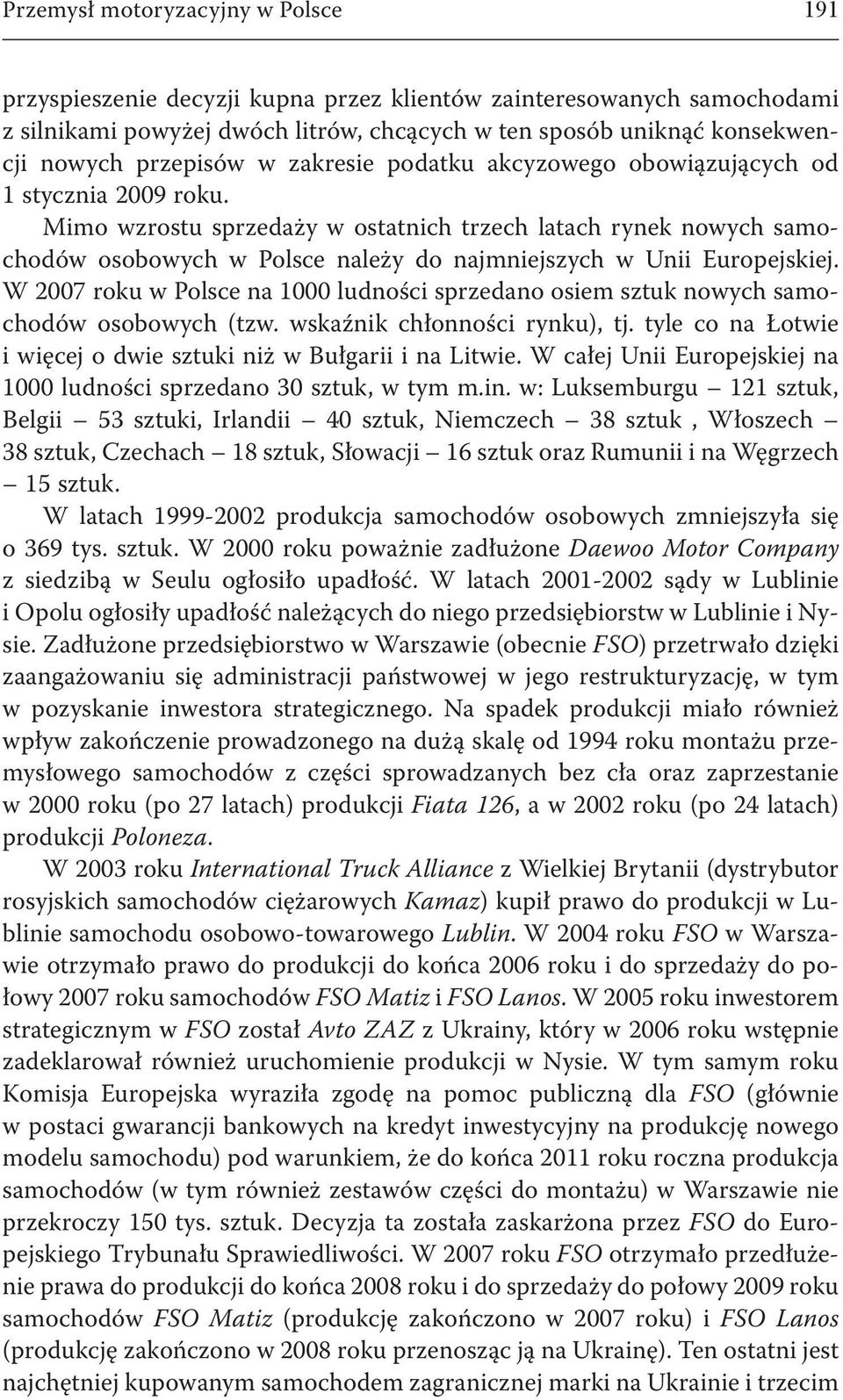 Przemysł motoryzacyjny w Polsce 191

przyspieszenie decyzji kupna przez klientów zainteresowanych samochodami z silnikami powyżej dwóch litrów, chcących w ten sposób uniknąć konsekwencji nowych przepisów w zakresie podatku akcyzowego obowiązujących od 1 stycznia 2009 roku.

Mimo wzrostu sprzedaży w ostatnich trzech latach rynek nowych samochodów osobowych w Polsce należy do najmniejszych w Unii Europejskiej. W 2007 roku w Polsce na 1000 ludności sprzedano osiem sztuk nowych samochodów osobowych (tzw. wskaźnik chłonności rynku), tj. tyle co na Łotwie i więcej o dwie sztuki niż w Bułgarii i na Litwie. W całej Unii Europejskiej na 1000 ludności sprzedano 30 sztuk, w tym m.in. w: Luksemburgu – 121 sztuk, Belgii – 53 sztuki, Irlandii – 40 sztuk, Niemczech – 38 sztuk , Włoszech – 38 sztuk, Czechach – 18 sztuk, Słowacji – 16 sztuk oraz Rumunii i na Węgrzech – 15 sztuk.

W latach 1999-2002 produkcja samochodów osobowych zmniejszyła się o 369 tys. sztuk. W 2000 roku poważnie zadłużone Daewoo Motor Company z siedzibą w Seulu ogłosiło upadłość. W latach 2001-2002 sądy w Lublinie i Opolu ogłosiły upadłość należących do niego przedsiębiorstw w Lublinie i Nysie. Zadłużone przedsiębiorstwo w Warszawie (obecnie FSO) przetrwało dzięki zaangażowaniu się administracji państwowej w jego restrukturyzację, w tym w pozyskanie inwestora strategicznego. Na spadek produkcji miało również wpływ zakończenie prowadzonego na dużą skalę od 1994 roku montażu przemysłowego samochodów z części sprowadzanych bez cła oraz zaprzestanie w 2000 roku (po 27 latach) produkcji Fiata 126, a w 2002 roku (po 24 latach) produkcji Poloneza.

W 2003 roku International Truck Alliance z Wielkiej Brytanii (dystrybutor rosyjskich samochodów ciężarowych Kamaz) kupił prawo do produkcji w Lublinie samochodu osobowo-towarowego Lublin. W 2004 roku FSO w Warszawie otrzymało prawo do produkcji do końca 2006 roku i do sprzedaży do połowy 2007 roku samochodów FSO Matiz i FSO Lanos. W 2005 roku inwestorem strategicznym w FSO został Avto ZAZ z Ukrainy, który w 2006 roku wstępnie zadeklarował również uruchomienie produkcji w Nysie. W tym samym roku Komisja Europejska wyraziła zgodę na pomoc publiczną dla FSO (głównie w postaci gwarancji bankowych na kredyt inwestycyjny na produkcję nowego modelu samochodu) pod warunkiem, że do końca 2011 roku roczna produkcja samochodów (w tym również zestawów części do montażu) w Warszawie nie przekroczy 150 tys. sztuk. Decyzja ta została zaskarżona przez FSO do Europejskiego Trybunału Sprawiedliwości. W 2007 roku FSO otrzymało przedłużenie prawa do produkcji do końca 2008 roku i do sprzedaży do połowy 2009 roku samochodów FSO Matiz (produkcję zakończono w 2007 roku) i FSO Lanos (produkcję zakończono w 2008 roku przenosząc ją na Ukrainę). Ten ostatni jest najchętniej kupowanym samochodem zagranicznej marki na Ukrainie i trzecim